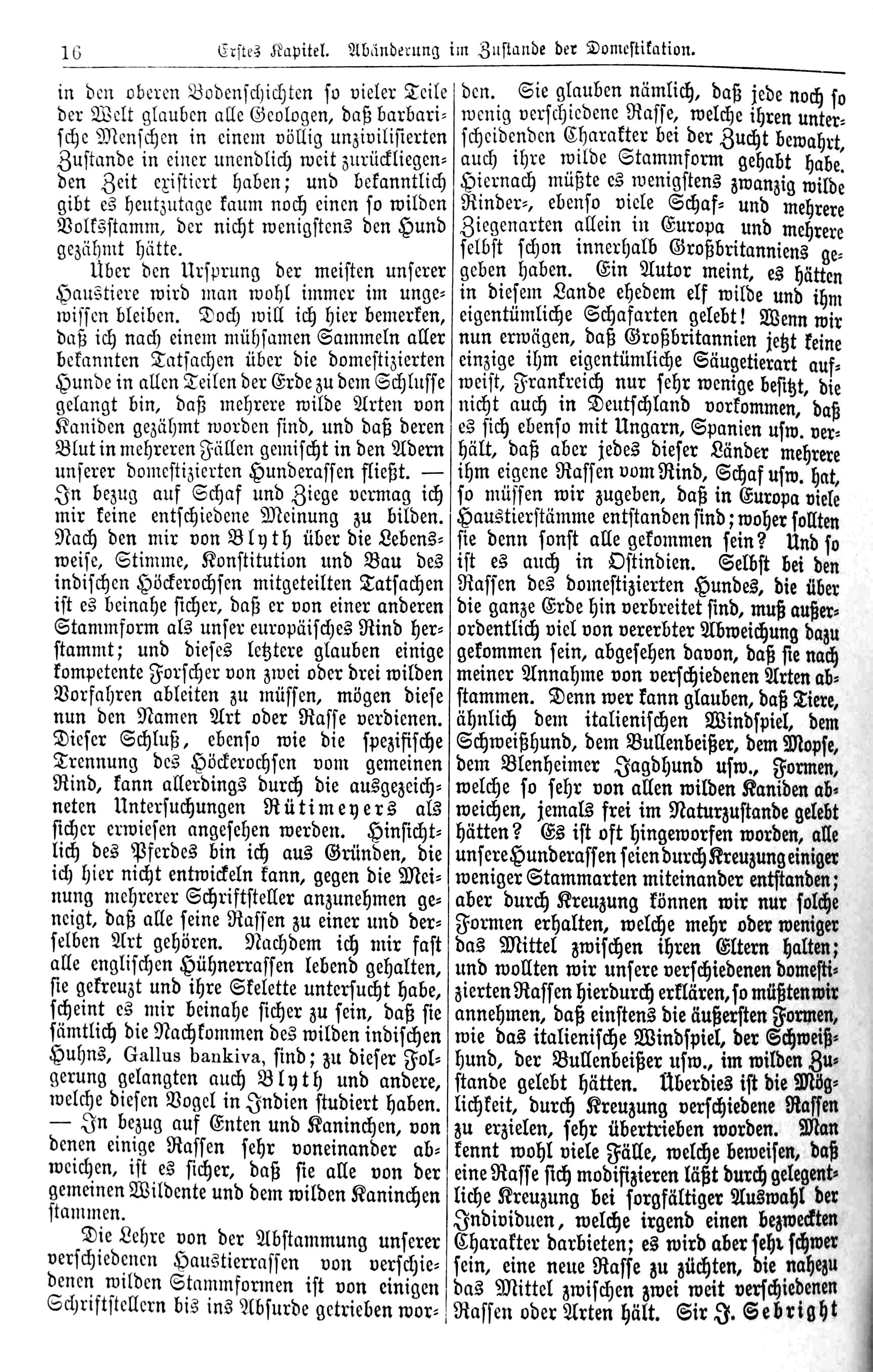 16 Erstes Kapitel. Abänderung im Zustande der Domestikation.

in den oberen Bodenschichten so vieler Teile der Welt glauben alle Geologen, daß barbarische Menschen in einem völlig unzivilisierten Zustande in einer unendlich weit zurückliegenden Zeit existiert haben; und bekanntlich gibt es heutzutage kaum noch einen so wilden Volksstamm, der nicht wenigstens den Hund gezähmt hätte.

Über den Ursprung der meisten unserer Haustiere wird man wohl immer im ungewissen bleiben. Doch will ich hier bemerken, daß ich nach einem mühsamen Sammeln aller bekannten Tatsachen über die domestizierten Hunde in allen Teilen der Erde zu dem Schlusse gelangt bin, daß mehrere wilde Arten von Kaniden gezähmt worden sind, und daß deren Blut in mehreren Fällen gemischt in den Adern unserer domestizierten Hunderassen fließt. — In bezug auf Schaf und Ziege vermag ich mir keine entschiedene Meinung zu bilden. Nach den mir von Blyth über die Lebensweise, Stimme, Konstitution und Bau des indischen Höckerochsen mitgeteilten Tatsachen ist es beinahe sicher, daß er von einer anderen Stammform als unser europäisches Rind herstammt; und dieses letztere glauben einige kompetente Forscher von zwei oder drei wilden Vorfahren ableiten zu müssen, mögen diese nun den Namen Art oder Rasse verdienen. Dieser Schluß, ebenso wie die spezifische Trennung des Höckerochsen vom gemeinen Rind, kann allerdings durch die ausgezeichneten Untersuchungen Rütimeyers als sicher erwiesen angesehen werden. Hinsichtlich des Pferdes bin ich aus Gründen, die ich hier nicht entwickeln kann, gegen die Meinung mehrerer Schriftsteller anzunehmen geneigt, daß alle seine Rassen zu einer und derselben Art gehören. Nachdem ich mir fast alle englischen Hühnerrassen lebend gehalten, sie gekreuzt und ihre Skelette untersucht habe, scheint es mir beinahe sicher zu sein, daß sie sämtlich die Nachkommen des wilden indischen Huhns, Gallus bankiva, sind; zu dieser Folgerung gelangten auch Blyth und andere, welche diesen Vogel in Indien studiert haben. — In bezug auf Enten und Kaninchen, von denen einige Rassen sehr voneinander abweichen, ist es sicher, daß sie alle von der gemeinen Wildente und dem wilden Kaninchen stammen.

Die Lehre von der Abstammung unserer verschiedenen Haustierrassen von verschiedenen wilden Stammformen ist von einigen Schriftstellern bis ins Absurde getrieben worden. Sie glauben nämlich, daß jede noch so wenig verschiedene Rasse, welche ihren unterscheidenden Charakter bei der Zucht bewahrt, auch ihre wilde Stammform gehabt habe. Hiernach müßte es wenigstens zwanzig wilde Rinder-, ebenso viele Schaf- und mehrere Ziegenarten allein in Europa und mehrere selbst schon innerhalb Großbritanniens gegeben haben. Ein Autor meint, es hätten in diesem Lande ehedem elf wilde und ihm eigentümliche Schafarten gelebt! Wenn wir nun erwägen, daß Großbritannien jetzt keine einzige ihm eigentümliche Säugetierart aufweist, Frankreich nur sehr wenige besitzt, die nicht auch in Deutschland vorkommen, daß es sich ebenso mit Ungarn, Spanien usw. verhält, daß aber jedes dieser Länder mehrere ihm eigene Rassen vom Rind, Schaf usw. hat, so müssen wir zugeben, daß in Europa viele Haustierstämme entstanden sind; woher sollten sie denn sonst alle gekommen sein? Und so ist es auch in Ostindien. Selbst bei den Rassen des domestizierten Hundes, die über die ganze Erde hin verbreitet sind, muß außerordentlich viel von vererbter Abweichung dazu gekommen sein, abgesehen davon, daß sie nach meiner Annahme von verschiedenen Arten abstammen. Denn wer kann glauben, daß Tiere, ähnlich dem italienischen Windspiel, dem Schweißhund, dem Bullenbeißer, dem Mopse, dem Blenheimer Jagdhund usw., Formen, welche so sehr von allen wilden Kaniden abweichen, jemals frei im Naturzustande gelebt hätten? Es ist oft hingeworfen worden, alle unsere Hunderassen seien durch Kreuzung einiger weniger Stammarten miteinander entstanden; aber durch Kreuzung können wir nur solche Formen erhalten, welche mehr oder weniger das Mittel zwischen ihren Eltern halten; und wollten wir unsere verschiedenen domestizierten Rassen hierdurch erklären, so müßten wir annehmen, daß einstens die äußersten Formen, wie das italienische Windspiel, der Schweißhund, der Bullenbeißer usw., im wilden Zustande gelebt hätten. Überdies ist die Möglichkeit, durch Kreuzung verschiedene Rassen zu erzielen, sehr übertrieben worden. Man kennt wohl viele Fälle, welche beweisen, daß eine Rasse sich modifizieren läßt durch gelegentliche Kreuzung bei sorgfältiger Auswahl der Individuen, welche irgend einen bezweckten Charakter darbieten; es wird aber sehr schwer sein, eine neue Rasse zu züchten, die nahezu das Mittel zwischen zwei weit verschiedenen Rassen oder Arten hält. Sir J. Sebright